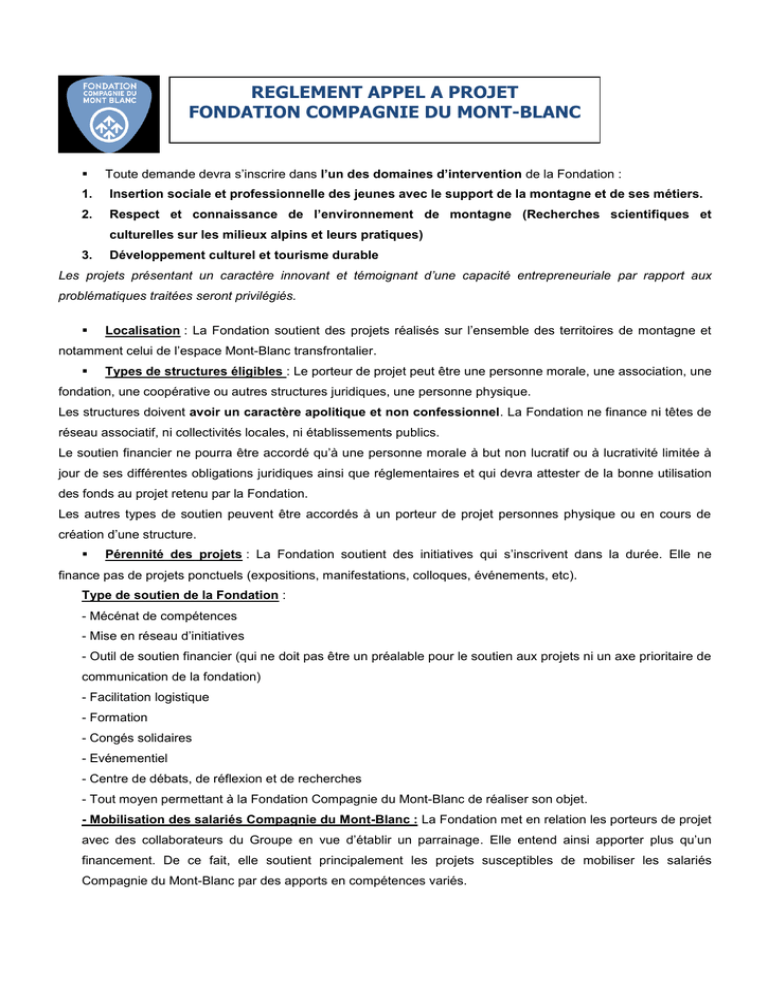 FONDATION COMPAGNIE DU MONT BLANC

REGLEMENT APPEL A PROJET
FONDATION COMPAGNIE DU MONT-BLANC

▪ Toute demande devra s'inscrire dans l'un des domaines d'intervention de la Fondation :
1. Insertion sociale et professionnelle des jeunes avec le support de la montagne et de ses métiers.
2. Respect et connaissance de l'environnement de montagne (Recherches scientifiques et culturelles sur les milieux alpins et leurs pratiques)
3. Développement culturel et tourisme durable
Les projets présentant un caractère innovant et témoignant d'une capacité entrepreneuriale par rapport aux problématiques traitées seront privilégiés.

▪ Localisation : La Fondation soutient des projets réalisés sur l'ensemble des territoires de montagne et notamment celui de l'espace Mont-Blanc transfrontalier.
▪ Types de structures éligibles : Le porteur de projet peut être une personne morale, une association, une fondation, une coopérative ou autres structures juridiques, une personne physique.
Les structures doivent avoir un caractère apolitique et non confessionnel. La Fondation ne finance ni têtes de réseau associatif, ni collectivités locales, ni établissements publics.
Le soutien financier ne pourra être accordé qu'à une personne morale à but non lucratif ou à lucrativité limitée à jour de ses différentes obligations juridiques ainsi que réglementaires et qui devra attester de la bonne utilisation des fonds au projet retenu par la Fondation.
Les autres types de soutien peuvent être accordés à un porteur de projet personnes physique ou en cours de création d'une structure.
▪ Pérennité des projets : La Fondation soutient des initiatives qui s'inscrivent dans la durée. Elle ne finance pas de projets ponctuels (expositions, manifestations, colloques, événements, etc).
Type de soutien de la Fondation :
- Mécénat de compétences
- Mise en réseau d'initiatives
- Outil de soutien financier (qui ne doit pas être un préalable pour le soutien aux projets ni un axe prioritaire de communication de la fondation)
- Facilitation logistique
- Formation
- Congés solidaires
- Evénementiel
- Centre de débats, de réflexion et de recherches
- Tout moyen permettant à la Fondation Compagnie du Mont-Blanc de réaliser son objet.
- Mobilisation des salariés Compagnie du Mont-Blanc : La Fondation met en relation les porteurs de projet avec des collaborateurs du Groupe en vue d'établir un parrainage. Elle entend ainsi apporter plus qu'un financement. De ce fait, elle soutient principalement les projets susceptibles de mobiliser les salariés Compagnie du Mont-Blanc par des apports en compétences variés.